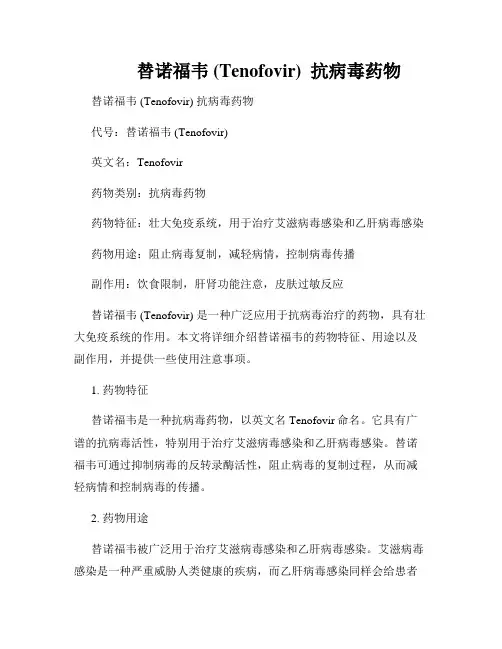 替诺福韦 (Tenofovir) 抗病毒药物

替诺福韦 (Tenofovir) 抗病毒药物

代号：替诺福韦 (Tenofovir)

英文名：Tenofovir

药物类别：抗病毒药物

药物特征：壮大免疫系统，用于治疗艾滋病毒感染和乙肝病毒感染

药物用途：阻止病毒复制，减轻病情，控制病毒传播

副作用：饮食限制，肝肾功能注意，皮肤过敏反应

替诺福韦 (Tenofovir) 是一种广泛应用于抗病毒治疗的药物，具有壮大免疫系统的作用。本文将详细介绍替诺福韦的药物特征、用途以及副作用，并提供一些使用注意事项。

1. 药物特征

替诺福韦是一种抗病毒药物，以英文名 Tenofovir 命名。它具有广谱的抗病毒活性，特别用于治疗艾滋病毒感染和乙肝病毒感染。替诺福韦可通过抑制病毒的反转录酶活性，阻止病毒的复制过程，从而减轻病情和控制病毒的传播。

2. 药物用途

替诺福韦被广泛用于治疗艾滋病毒感染和乙肝病毒感染。艾滋病毒感染是一种严重威胁人类健康的疾病，而乙肝病毒感染同样会给患者